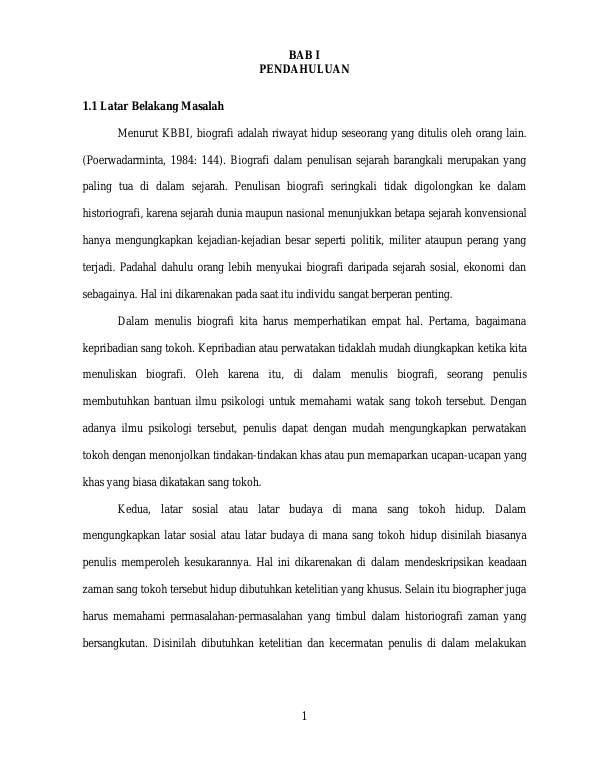 BAB I
PENDAHULUAN

1.1 Latar Belakang Masalah

Menurut KBBI, biografi adalah riwayat hidup seseorang yang ditulis oleh orang lain. (Poerwadarminta, 1984: 144). Biografi dalam penulisan sejarah barangkali merupakan yang paling tua di dalam sejarah. Penulisan biografi seringkali tidak digolongkan ke dalam historiografi, karena sejarah dunia maupun nasional menunjukkan betapa sejarah konvensional hanya mengungkapkan kejadian-kejadian besar seperti politik, militer ataupun perang yang terjadi. Padahal dahulu orang lebih menyukai biografi daripada sejarah sosial, ekonomi dan sebagainya. Hal ini dikarenakan pada saat itu individu sangat berperan penting.

Dalam menulis biografi kita harus memperhatikan empat hal. Pertama, bagaimana kepribadian sang tokoh. Kepribadian atau perwatakan tidaklah mudah diungkapkan ketika kita menuliskan biografi. Oleh karena itu, di dalam menulis biografi, seorang penulis membutuhkan bantuan ilmu psikologi untuk memahami watak sang tokoh tersebut. Dengan adanya ilmu psikologi tersebut, penulis dapat dengan mudah mengungkapkan perwatakan tokoh dengan menonjolkan tindakan-tindakan khas atau pun memaparkan ucapan-ucapan yang khas yang biasa dikatakan sang tokoh.

Kedua, latar sosial atau latar budaya di mana sang tokoh hidup. Dalam mengungkapkan latar sosial atau latar budaya di mana sang tokoh hidup disinilah biasanya penulis memperoleh kesukarannya. Hal ini dikarenakan di dalam mendeskripsikan keadaan zaman sang tokoh tersebut hidup dibutuhkan ketelitian yang khusus. Selain itu biographer juga harus memahami permasalahan-permasalahan yang timbul dalam historiografi zaman yang bersangkutan. Disinilah dibutuhkan ketelitian dan kecermatan penulis di dalam melakukan

1